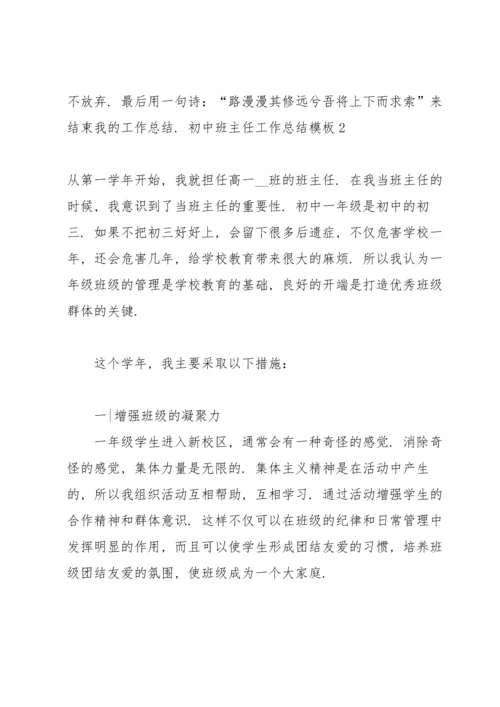 不放弃．最后用一句诗：“路漫漫其修远兮吾将上下而求索”来结束我的工作总结．初中班主任工作总结模板 2

从第一学年开始，我就担任高一__班的班主任．在我当班主任的时候，我意识到了当班主任的重要性．初中一年级是初中的初三．如果不把初三好好上，会留下很多后遗症，不仅危害学校一年，还会危害几年，给学校教育带来很大的麻烦．所以我认为一年级班级的管理是学校教育的基础，良好的开端是打造优秀班级群体的关键．

这个学年，我主要采取以下措施：

一|增强班级的凝聚力

一年级学生进入新校区，通常会有一种奇怪的感觉．消除奇怪的感觉，集体力量是无限的．集体主义精神是在活动中产生的，所以我组织活动互相帮助，互相学习．通过活动增强学生的合作精神和群体意识．这样不仅可以在班级的纪律和日常管理中发挥明显的作用，而且可以使学生形成团结友爱的习惯，培养班级团结友爱的氛围，使班级成为一个大家庭．